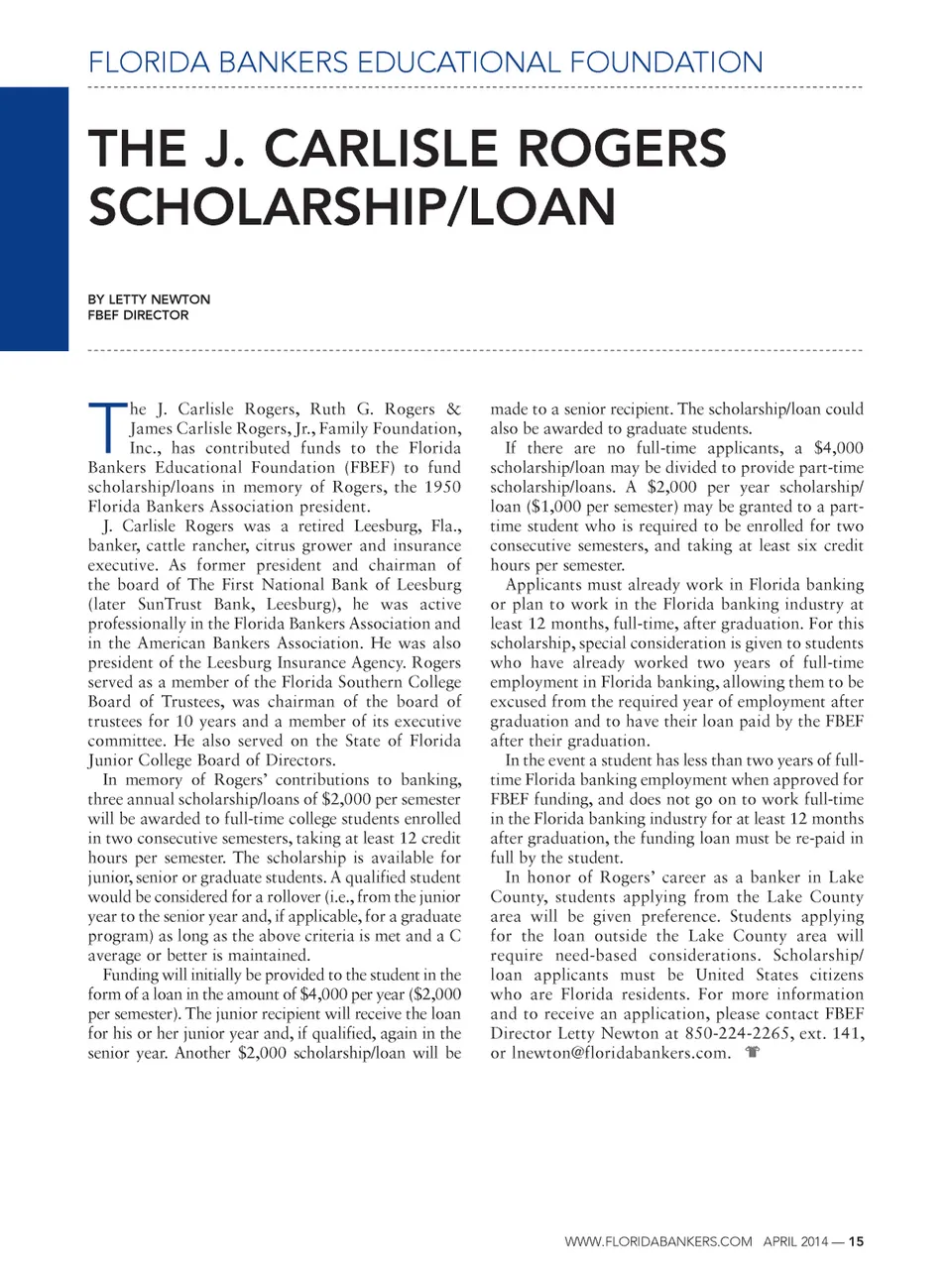 FLORIDA BANKERS EDUCATIONAL FOUNDATION

THE J. CARLISLE ROGERS SCHOLARSHIP/LOAN

BY LETTY NEWTON
FBEF DIRECTOR

The J. Carlisle Rogers, Ruth G. Rogers & James Carlisle Rogers, Jr., Family Foundation, Inc., has contributed funds to the Florida Bankers Educational Foundation (FBEF) to fund scholarship/loans in memory of Rogers, the 1950 Florida Bankers Association president.

J. Carlisle Rogers was a retired Leesburg, Fla., banker, cattle rancher, citrus grower and insurance executive. As former president and chairman of the board of The First National Bank of Leesburg (later SunTrust Bank, Leesburg), he was active professionally in the Florida Bankers Association and in the American Bankers Association. He was also president of the Leesburg Insurance Agency. Rogers served as a member of the Florida Southern College Board of Trustees, was chairman of the board of trustees for 10 years and a member of its executive committee. He also served on the State of Florida Junior College Board of Directors.

In memory of Rogers' contributions to banking, three annual scholarship/loans of $2,000 per semester will be awarded to full-time college students enrolled in two consecutive semesters, taking at least 12 credit hours per semester. The scholarship is available for junior, senior or graduate students. A qualified student would be considered for a rollover (i.e., from the junior year to the senior year and, if applicable, for a graduate program) as long as the above criteria is met and a C average or better is maintained.

Funding will initially be provided to the student in the form of a loan in the amount of $4,000 per year ($2,000 per semester). The junior recipient will receive the loan for his or her junior year and, if qualified, again in the senior year. Another $2,000 scholarship/loan will be made to a senior recipient. The scholarship/loan could also be awarded to graduate students.

If there are no full-time applicants, a $4,000 scholarship/loan may be divided to provide part-time scholarship/loans. A $2,000 per year scholarship/loan ($1,000 per semester) may be granted to a part-time student who is required to be enrolled for two consecutive semesters, and taking at least six credit hours per semester.

Applicants must already work in Florida banking or plan to work in the Florida banking industry at least 12 months, full-time, after graduation. For this scholarship, special consideration is given to students who have already worked two years of full-time employment in Florida banking, allowing them to be excused from the required year of employment after graduation and to have their loan paid by the FBEF after their graduation.

In the event a student has less than two years of full-time Florida banking employment when approved for FBEF funding, and does not go on to work full-time in the Florida banking industry for at least 12 months after graduation, the funding loan must be re-paid in full by the student.

In honor of Rogers' career as a banker in Lake County, students applying from the Lake County area will be given preference. Students applying for the loan outside the Lake County area will require need-based considerations. Scholarship/loan applicants must be United States citizens who are Florida residents. For more information and to receive an application, please contact FBEF Director Letty Newton at 850-224-2265, ext. 141, or lnewton@floridabankers.com.

WWW.FLORIDABANKERS.COM APRIL 2014 — 15